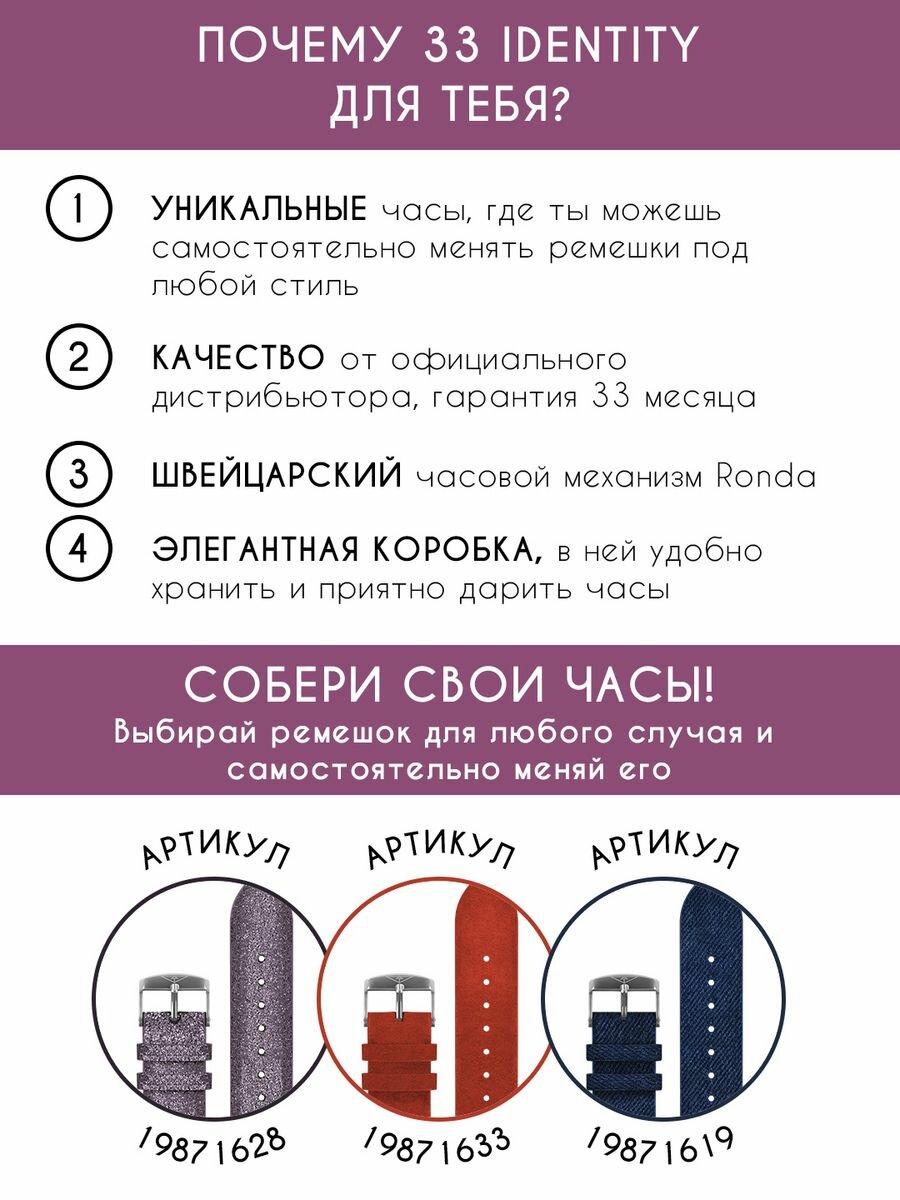 ПОЧЕМУ 33 IDENTITY
ДЛЯ ТЕБЯ?

1 УНИКАЛЬНЫЕ часы, где ты можешь самостоятельно менять ремешки под любой стиль

2 КАЧЕСТВО от официального дистрибьютора, гарантия 33 месяца

3 ШВЕЙЦАРСКИЙ часовой механизм Ronda

4 ЭЛЕГАНТНАЯ КОРОБКА, в ней удобно хранить и приятно дарить часы

СОБЕРИ СВОИ ЧАСЫ!
Выбирай ремешок для любого случая и самостоятельно меняй его

АРТИКУЛ
19871628

АРТИКУЛ
19871633

АРТИКУЛ
19871619